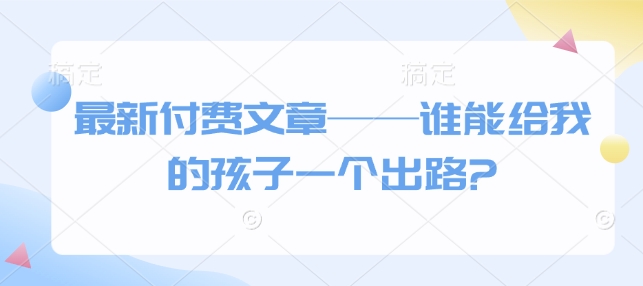 稿定 稿定

最新付费文章——谁能给我的孩子一个出路?

©
©